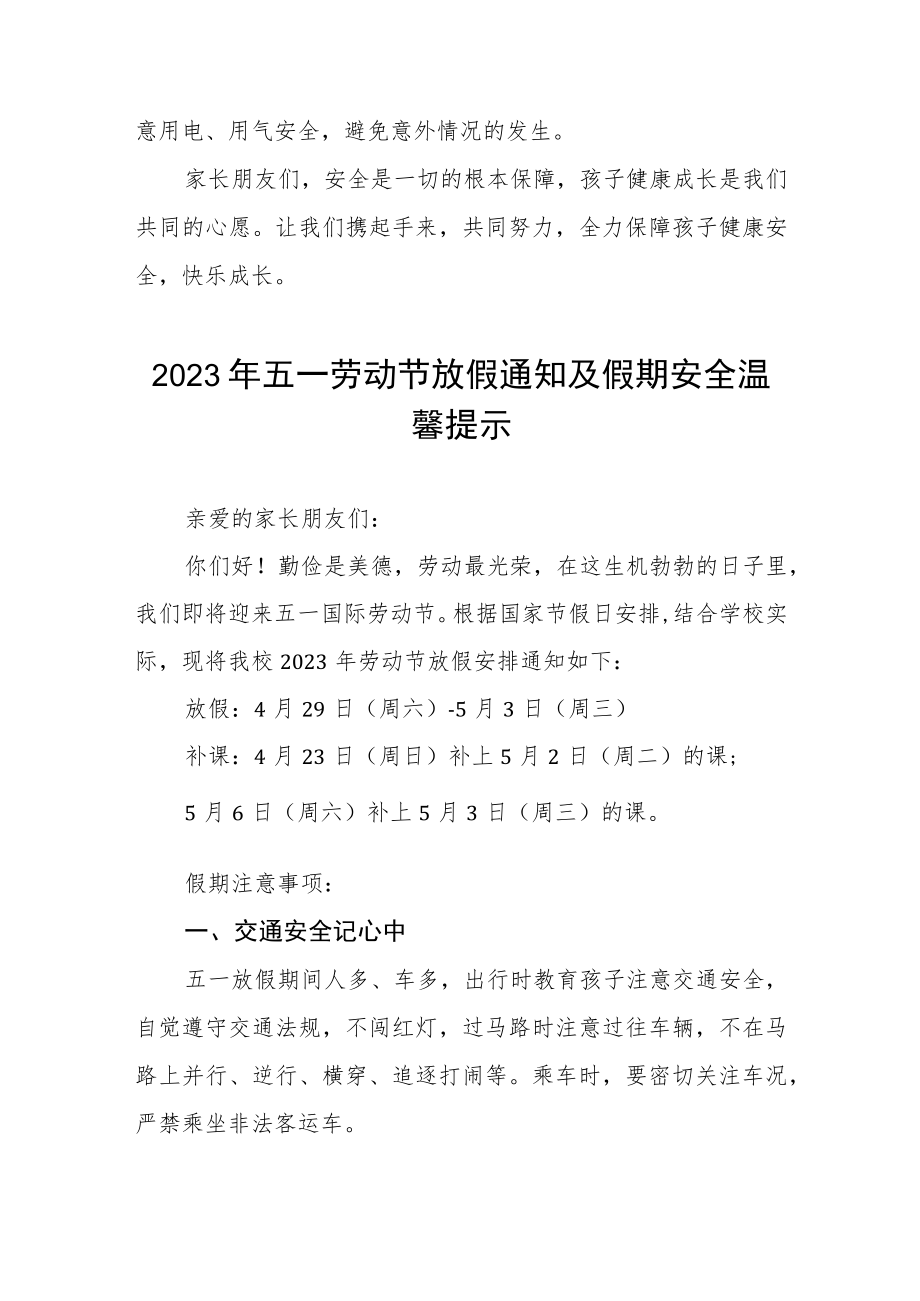 意用电、用气安全，避免意外情况的发生。

家长朋友们，安全是一切的根本保障，孩子健康成长是我们共同的心愿。让我们携起手来，共同努力，全力保障孩子健康安全，快乐成长。

2023年五一劳动节放假通知及假期安全温馨提示

亲爱的家长朋友们：

你们好！勤俭是美德，劳动最光荣，在这生机勃勃的日子里，我们即将迎来五一国际劳动节。根据国家节假日安排,结合学校实际，现将我校2023年劳动节放假安排通知如下：

放假：4月29日（周六）-5月3日（周三）

补课：4月23日（周日）补上5月2日（周二）的课；

5月6日（周六）补上5月3日（周三）的课。

假期注意事项：

一、交通安全记心中

五一放假期间人多、车多，出行时教育孩子注意交通安全，自觉遵守交通法规，不闯红灯，过马路时注意过往车辆，不在马路上并行、逆行、横穿、追逐打闹等。乘车时，要密切关注车况，严禁乘坐非法客运车。